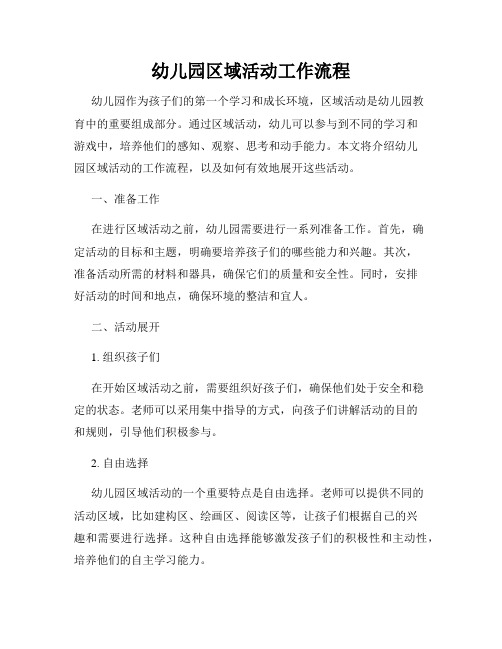 幼儿园区域活动工作流程

幼儿园作为孩子们的第一个学习和成长环境，区域活动是幼儿园教育中的重要组成部分。通过区域活动，幼儿可以参与到不同的学习和游戏中，培养他们的感知、观察、思考和动手能力。本文将介绍幼儿园区域活动的工作流程，以及如何有效地展开这些活动。

一、准备工作

在进行区域活动之前，幼儿园需要进行一系列准备工作。首先，确定活动的目标和主题，明确要培养孩子们的哪些能力和兴趣。其次，准备活动所需的材料和器具，确保它们的质量和安全性。同时，安排好活动的时间和地点，确保环境的整洁和宜人。

二、活动展开

1. 组织孩子们

在开始区域活动之前，需要组织好孩子们，确保他们处于安全和稳定的状态。老师可以采用集中指导的方式，向孩子们讲解活动的目的和规则，引导他们积极参与。

2. 自由选择

幼儿园区域活动的一个重要特点是自由选择。老师可以提供不同的活动区域，比如建构区、绘画区、阅读区等，让孩子们根据自己的兴趣和需要进行选择。这种自由选择能够激发孩子们的积极性和主动性，培养他们的自主学习能力。